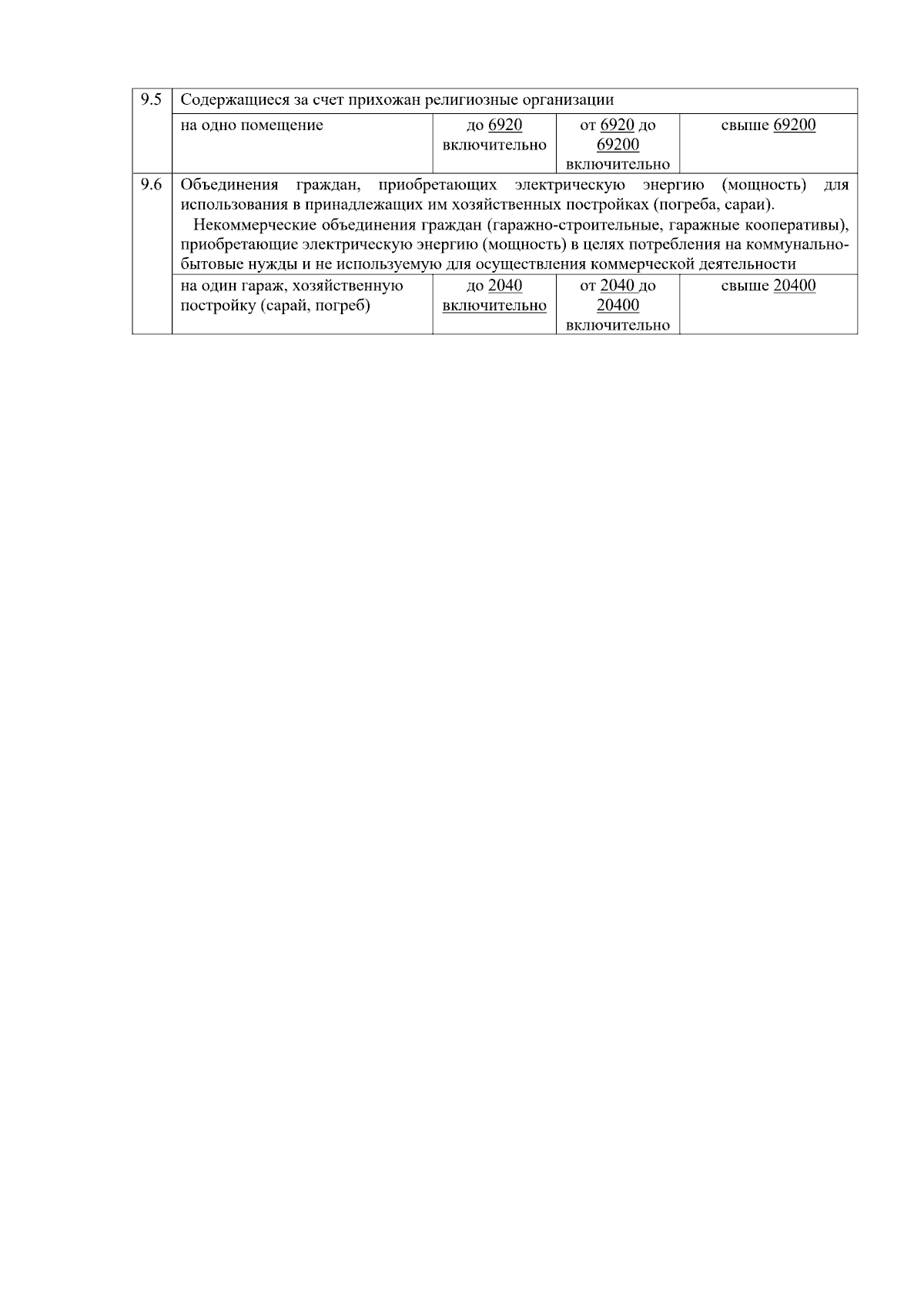 | 9.5 | Содержащиеся за счет прихожан религиозные организации | | | |
|---|---|---|---|---|
| | на одно помещение | до 6920 включительно | от 6920 до 69200 включительно | свыше 69200 |
| 9.6 | Объединения граждан, приобретающих электрическую энергию (мощность) для использования в принадлежащих им хозяйственных постройках (погреба, сараи). Некоммерческие объединения граждан (гаражно-строительные, гаражные кооперативы), приобретающие электрическую энергию (мощность) в целях потребления на коммунально-бытовые нужды и не используемую для осуществления коммерческой деятельности | | | |
| | на один гараж, хозяйственную постройку (сарай, погреб) | до 2040 включительно | от 2040 до 20400 включительно | свыше 20400 |